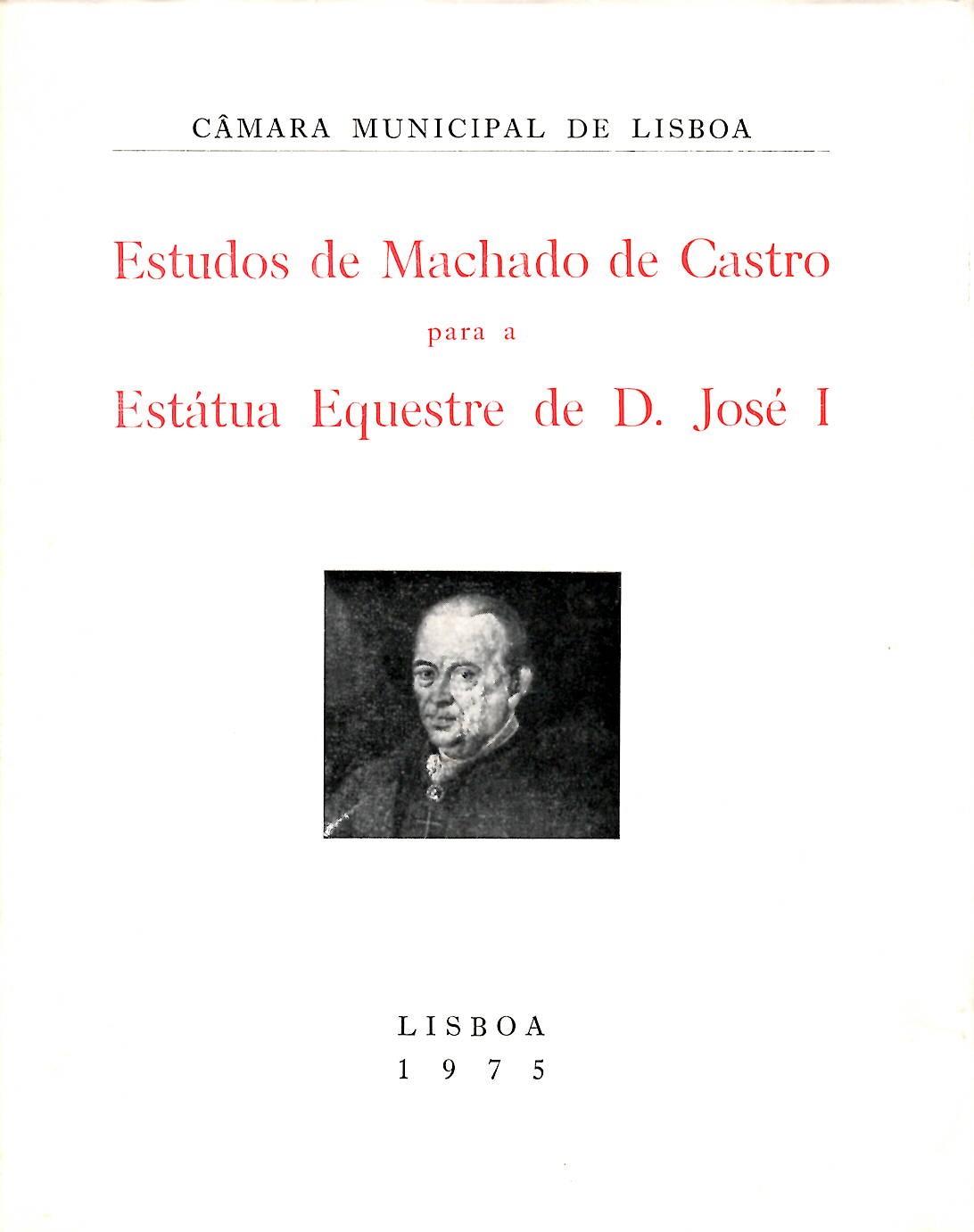 CÂMARA MUNICIPAL DE LISBOA

Estudos de Machado de Castro

para a

Estátua Equestre de D. José I

LISBOA
1975